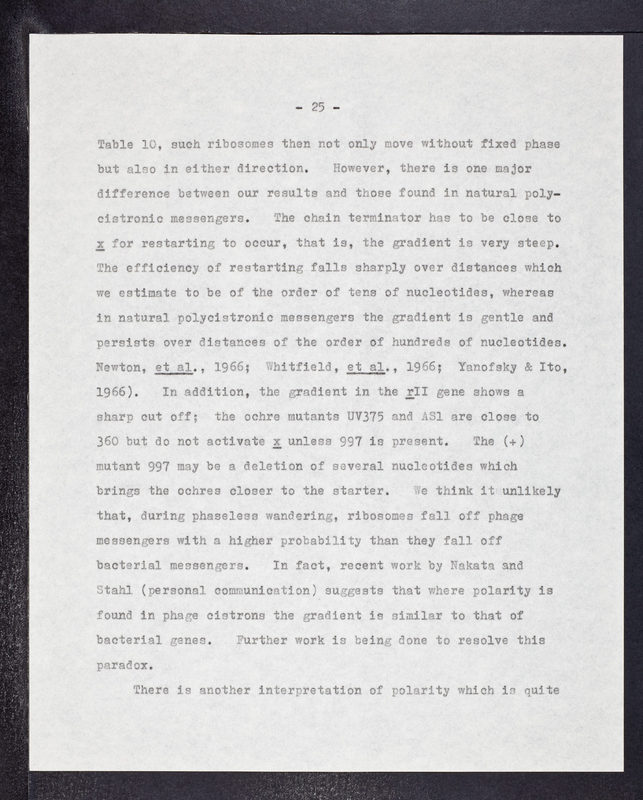 - 25 -

Table 10, such ribosomes then not only move without fixed phase but also in either direction. However, there is one major difference between our results and those found in natural polycistronic messengers. The chain terminator has to be close to x for restarting to occur, that is, the gradient is very steep. The efficiency of restarting falls sharply over distances which we estimate to be of the order of tens of nucleotides, whereas in natural polycistronic messengers the gradient is gentle and persists over distances of the order of hundreds of nucleotides. Newton, et al., 1966; Whitfield, et al., 1966; Yanofsky & Ito, 1966). In addition, the gradient in the rII gene shows a sharp cut off; the ochre mutants UV375 and AS1 are close to 360 but do not activate x unless 997 is present. The (+) mutant 997 may be a deletion of several nucleotides which brings the ochres closer to the starter. We think it unlikely that, during phaseless wandering, ribosomes fall off phage messengers with a higher probability than they fall off bacterial messengers. In fact, recent work by Nakata and Stahl (personal communication) suggests that where polarity is found in phage cistrons the gradient is similar to that of bacterial genes. Further work is being done to resolve this paradox.

There is another interpretation of polarity which is quite